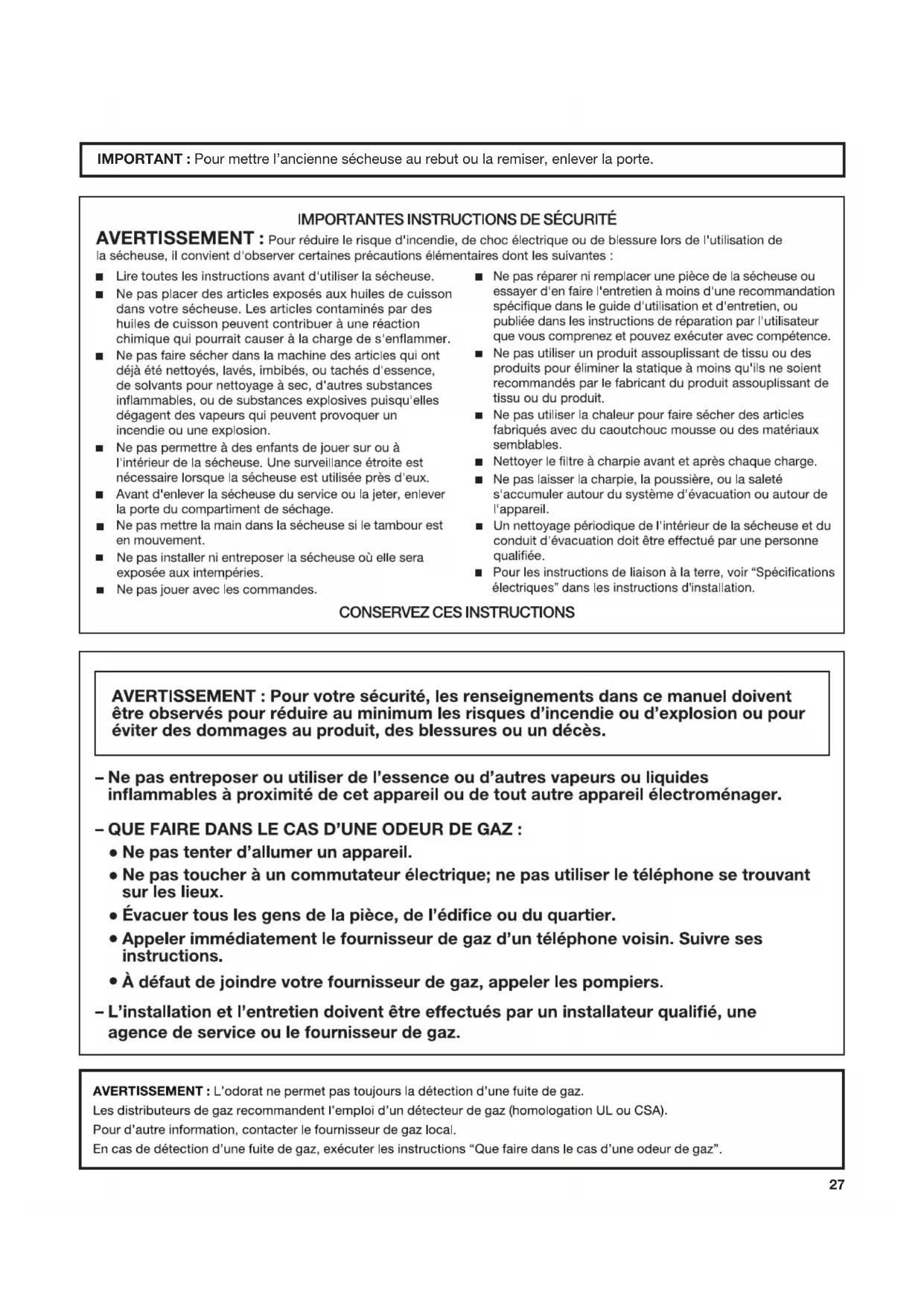 IMPORTANT : Pour mettre l'ancienne sécheuse au rebut ou la remiser, enlever la porte.

IMPORTANTES INSTRUCTIONS DE SÉCURITÉ

AVERTISSEMENT : Pour réduire le risque d'incendie, de choc électrique ou de blessure lors de l'utilisation de la sécheuse, il convient d'observer certaines précautions élémentaires dont les suivantes :

■ Lire toutes les instructions avant d'utiliser la sécheuse.
■ Ne pas placer des articles exposés aux huiles de cuisson dans votre sécheuse. Les articles contaminés par des huiles de cuisson peuvent contribuer à une réaction chimique qui pourrait causer à la charge de s'enflammer.
■ Ne pas faire sécher dans la machine des articles qui ont déjà été nettoyés, lavés, imbibés, ou tachés d'essence, de solvants pour nettoyage à sec, d'autres substances inflammables, ou de substances explosives puisqu'elles dégagent des vapeurs qui peuvent provoquer un incendie ou une explosion.
■ Ne pas permettre à des enfants de jouer sur ou à l'intérieur de la sécheuse. Une surveillance étroite est nécessaire lorsque la sécheuse est utilisée près d'eux.
■ Avant d'enlever la sécheuse du service ou la jeter, enlever la porte du compartiment de séchage.
■ Ne pas mettre la main dans la sécheuse si le tambour est en mouvement.
■ Ne pas installer ni entreposer la sécheuse où elle sera exposée aux intempéries.
■ Ne pas jouer avec les commandes.

■ Ne pas réparer ni remplacer une pièce de la sécheuse ou essayer d'en faire l'entretien à moins d'une recommandation spécifique dans le guide d'utilisation et d'entretien, ou publiée dans les instructions de réparation par l'utilisateur que vous comprenez et pouvez exécuter avec compétence.
■ Ne pas utiliser un produit assouplissant de tissu ou des produits pour éliminer la statique à moins qu'ils ne soient recommandés par le fabricant du produit assouplissant de tissu ou du produit.
■ Ne pas utiliser la chaleur pour faire sécher des articles fabriqués avec du caoutchouc mousse ou des matériaux semblables.
■ Nettoyer le filtre à charpie avant et après chaque charge.
■ Ne pas laisser la charpie, la poussière, ou la saleté s'accumuler autour du système d'évacuation ou autour de l'appareil.
■ Un nettoyage périodique de l'intérieur de la sécheuse et du conduit d'évacuation doit être effectué par une personne qualifiée.
■ Pour les instructions de liaison à la terre, voir "Spécifications électriques" dans les instructions d'installation.

CONSERVEZ CES INSTRUCTIONS

AVERTISSEMENT : Pour votre sécurité, les renseignements dans ce manuel doivent être observés pour réduire au minimum les risques d'incendie ou d'explosion ou pour éviter des dommages au produit, des blessures ou un décès.

– Ne pas entreposer ou utiliser de l'essence ou d'autres vapeurs ou liquides inflammables à proximité de cet appareil ou de tout autre appareil électroménager.

– QUE FAIRE DANS LE CAS D'UNE ODEUR DE GAZ :
• Ne pas tenter d'allumer un appareil.
• Ne pas toucher à un commutateur électrique; ne pas utiliser le téléphone se trouvant sur les lieux.
• Évacuer tous les gens de la pièce, de l'édifice ou du quartier.
• Appeler immédiatement le fournisseur de gaz d'un téléphone voisin. Suivre ses instructions.
• À défaut de joindre votre fournisseur de gaz, appeler les pompiers.

– L'installation et l'entretien doivent être effectués par un installateur qualifié, une agence de service ou le fournisseur de gaz.

AVERTISSEMENT : L'odorat ne permet pas toujours la détection d'une fuite de gaz.
Les distributeurs de gaz recommandent l'emploi d'un détecteur de gaz (homologation UL ou CSA).
Pour d'autre information, contacter le fournisseur de gaz local.
En cas de détection d'une fuite de gaz, exécuter les instructions "Que faire dans le cas d'une odeur de gaz".

27